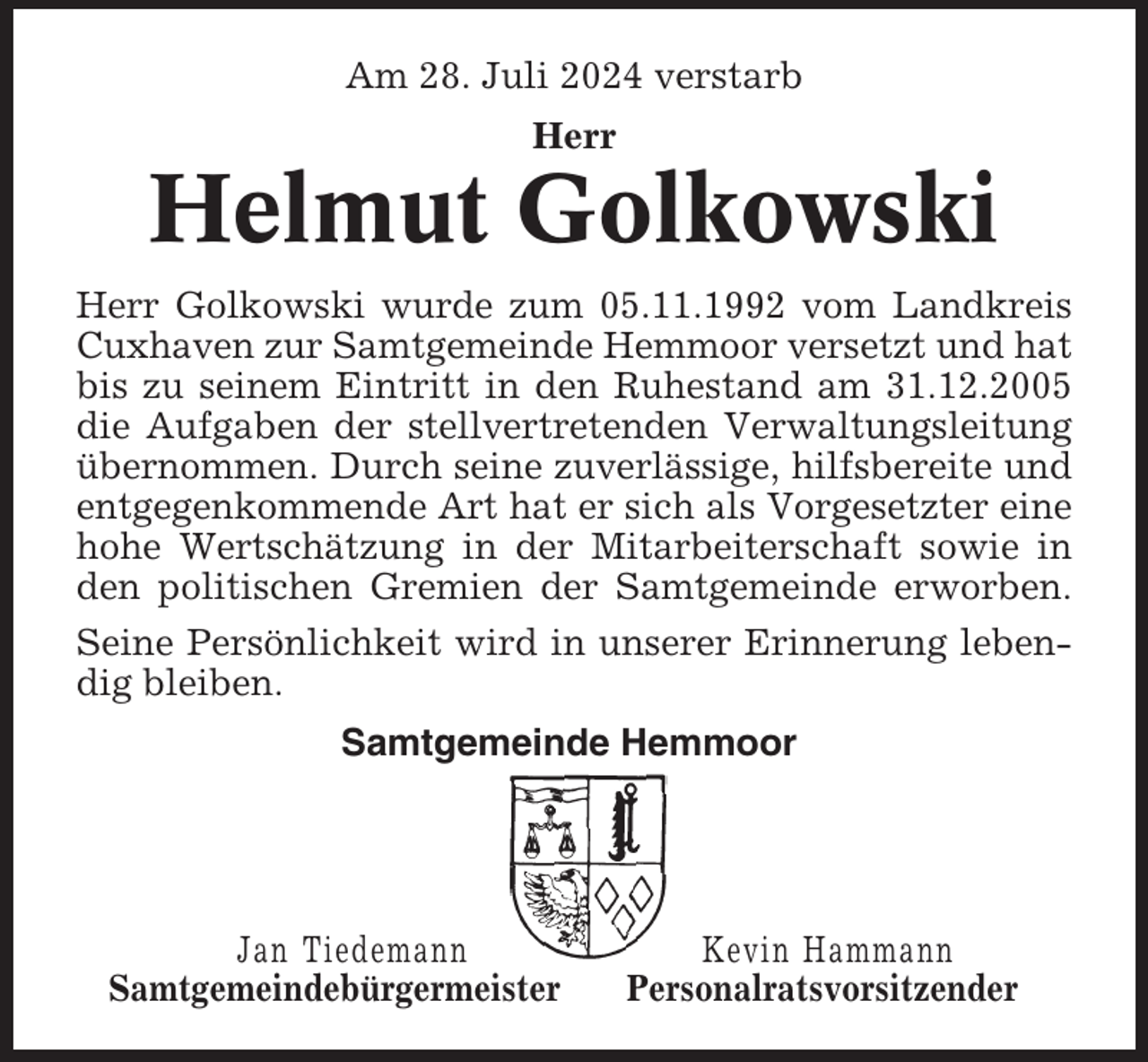 Am 28. Juli 2024 verstarb

Herr

Helmut Golkowski

Herr Golkowski wurde zum 05.11.1992 vom Landkreis Cuxhaven zur Samtgemeinde Hemmoor versetzt und hat bis zu seinem Eintritt in den Ruhestand am 31.12.2005 die Aufgaben der stellvertretenden Verwaltungsleitung übernommen. Durch seine zuverlässige, hilfsbereite und entgegenkommende Art hat er sich als Vorgesetzter eine hohe Wertschätzung in der Mitarbeiterschaft sowie in den politischen Gremien der Samtgemeinde erworben.

Seine Persönlichkeit wird in unserer Erinnerung lebendig bleiben.

Samtgemeinde Hemmoor

Jan Tiedemann
Samtgemeindebürgermeister

Kevin Hammann
Personalratsvorsitzender